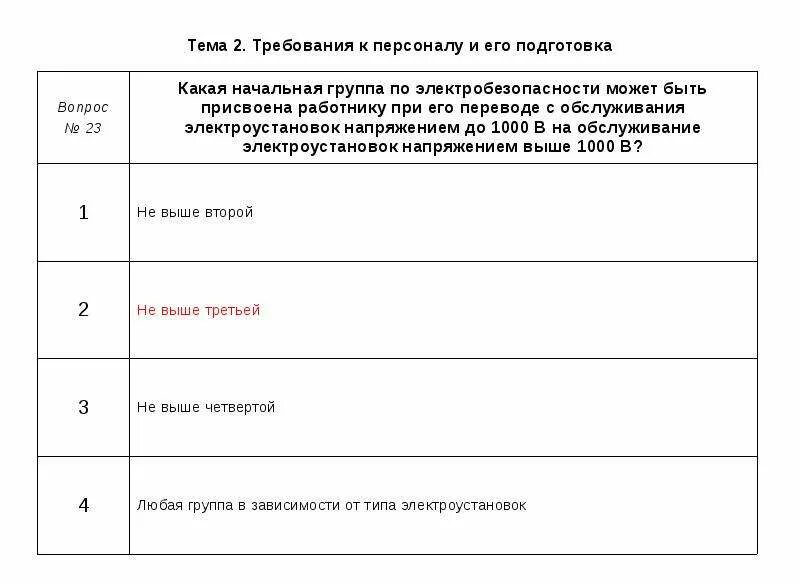 Тема 2. Требования к персоналу и его подготовка

| Вопрос № 23 | Какая начальная группа по электробезопасности может быть присвоена работнику при его переводе с обслуживания электроустановок напряжением до 1000 В на обслуживание электроустановок напряжением выше 1000 В? |
|---|---|
| 1 | Не выше второй |
| 2 | Не выше третьей |
| 3 | Не выше четвертой |
| 4 | Любая группа в зависимости от типа электроустановок |